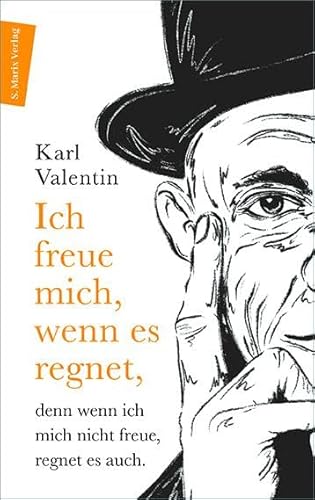 S. Marix Verlag

Karl Valentin

Ich freue mich, wenn es regnet,

denn wenn ich mich nicht freue, regnet es auch.